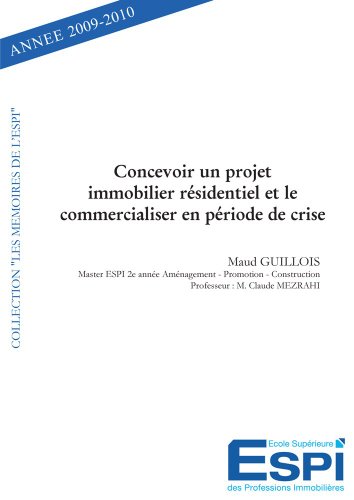 ANNEE 2009-2010

COLLECTION "LES MEMOIRES DE L'ESPI"

Concevoir un projet immobilier résidentiel et le commercialiser en période de crise

Maud GUILLOIS
Master ESPI 2e année Aménagement - Promotion - Construction
Professeur : M. Claude MEZRAHI

Ecole Supérieure
ESPI
des Professions Immobilières